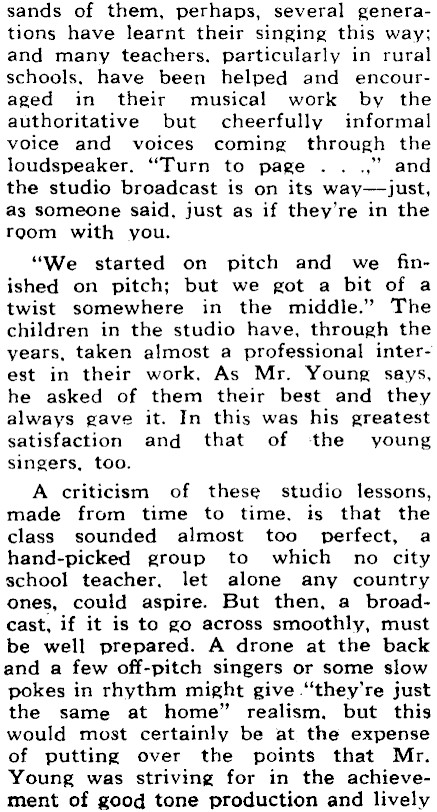 sands of them, perhaps, several generations have learnt their singing this way; and many teachers, particularly in rural schools, have been helped and encouraged in their musical work by the authoritative but cheerfully informal voice and voices coming through the loudspeaker. "Turn to page . . .," and the studio broadcast is on its way—just, as someone said, just as if they're in the room with you.

"We started on pitch and we finished on pitch; but we got a bit of a twist somewhere in the middle." The children in the studio have, through the years, taken almost a professional interest in their work. As Mr. Young says, he asked of them their best and they always gave it. In this was his greatest satisfaction and that of the young singers, too.

A criticism of these studio lessons, made from time to time, is that the class sounded almost too perfect, a hand-picked group to which no city school teacher, let alone any country ones, could aspire. But then, a broadcast, if it is to go across smoothly, must be well prepared. A drone at the back and a few off-pitch singers or some slow pokes in rhythm might give "they're just the same at home" realism, but this would most certainly be at the expense of putting over the points that Mr. Young was striving for in the achievement of good tone production and lively